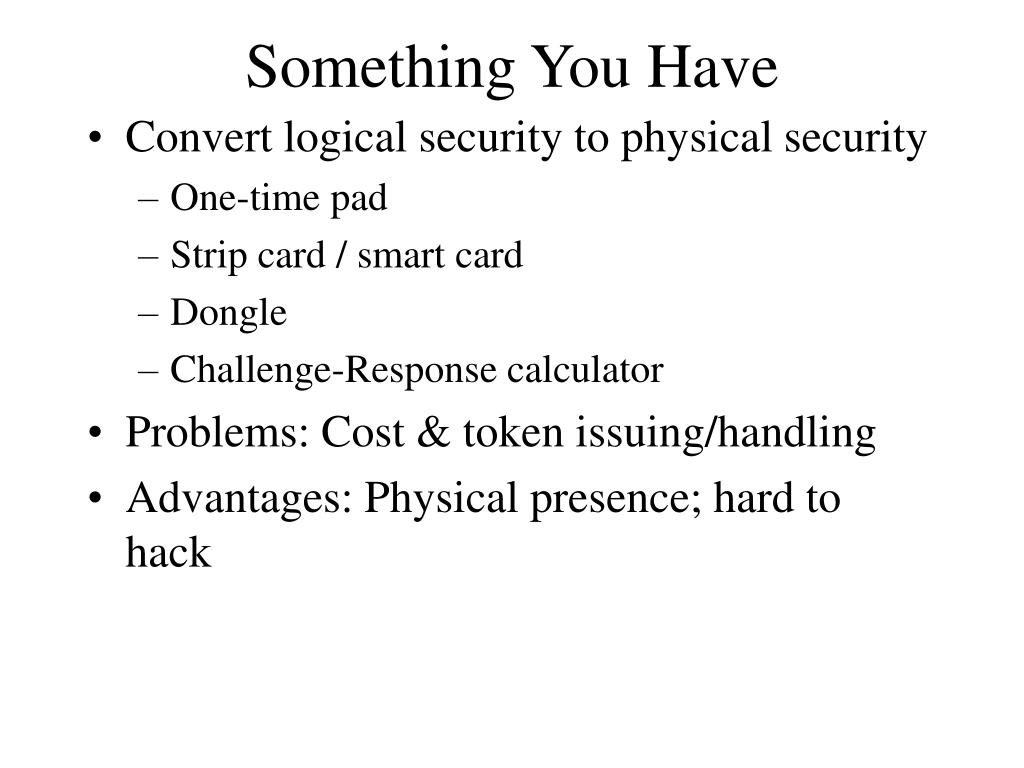 Something You Have

• Convert logical security to physical security
– One-time pad
– Strip card / smart card
– Dongle
– Challenge-Response calculator
• Problems: Cost & token issuing/handling
• Advantages: Physical presence; hard to hack